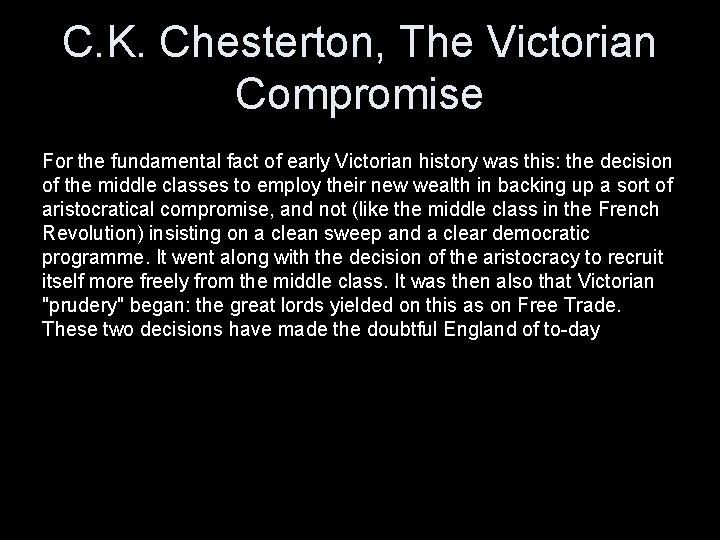 C.K. Chesterton, The Victorian Compromise

For the fundamental fact of early Victorian history was this: the decision of the middle classes to employ their new wealth in backing up a sort of aristocratical compromise, and not (like the middle class in the French Revolution) insisting on a clean sweep and a clear democratic programme. It went along with the decision of the aristocracy to recruit itself more freely from the middle class. It was then also that Victorian "prudery" began: the great lords yielded on this as on Free Trade. These two decisions have made the doubtful England of to-day